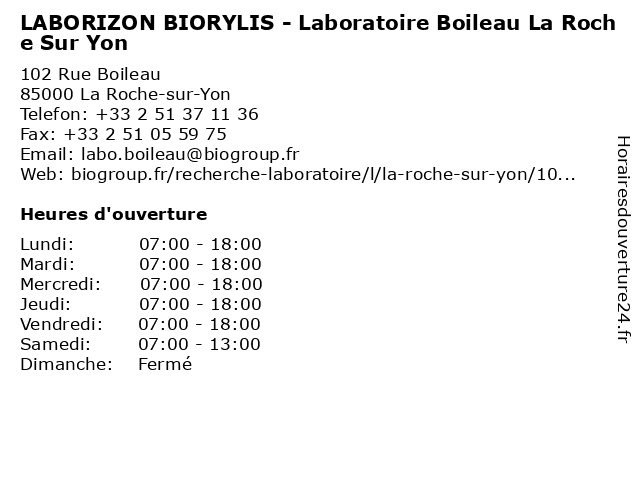 LABORIZON BIORYLIS - Laboratoire Boileau La Roche Sur Yon

102 Rue Boileau
85000 La Roche-sur-Yon
Telefon: +33 2 51 37 11 36
Fax: +33 2 51 05 59 75
Email: labo.boileau@biogroup.fr
Web: biogroup.fr/recherche-laboratoire/l/la-roche-sur-yon/10...

Heures d'ouverture

Lundi: 07:00 - 18:00
Mardi: 07:00 - 18:00
Mercredi: 07:00 - 18:00
Jeudi: 07:00 - 18:00
Vendredi: 07:00 - 18:00
Samedi: 07:00 - 13:00
Dimanche: Fermé

Horairesdouverture24.fr